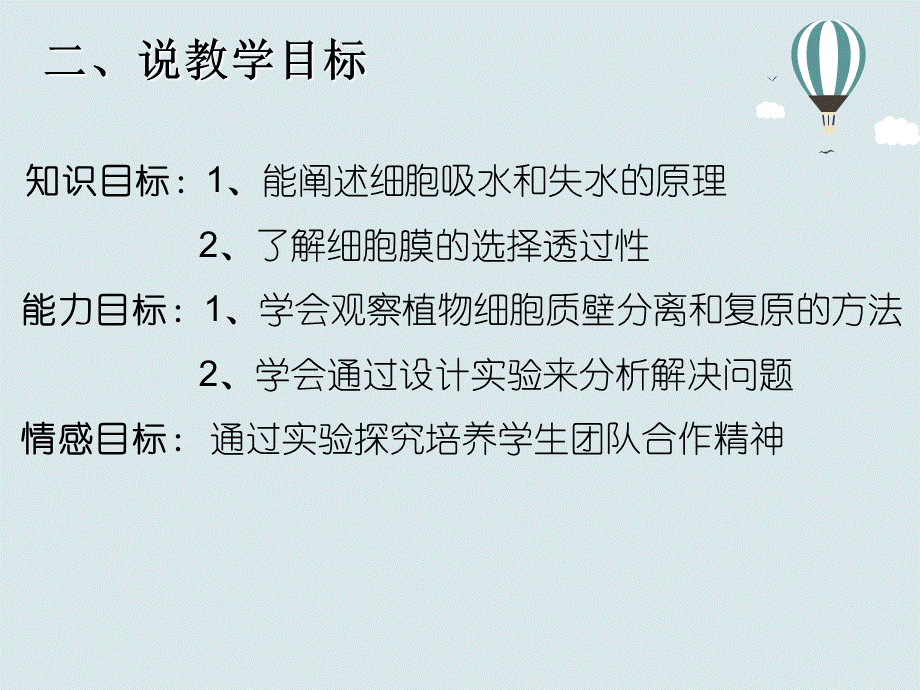 二、说教学目标

知识目标：1、能阐述细胞吸水和失水的原理

2、了解细胞膜的选择透过性

能力目标：1、学会观察植物细胞质壁分离和复原的方法

2、学会通过设计实验来分析解决问题

情感目标： 通过实验探究培养学生团队合作精神